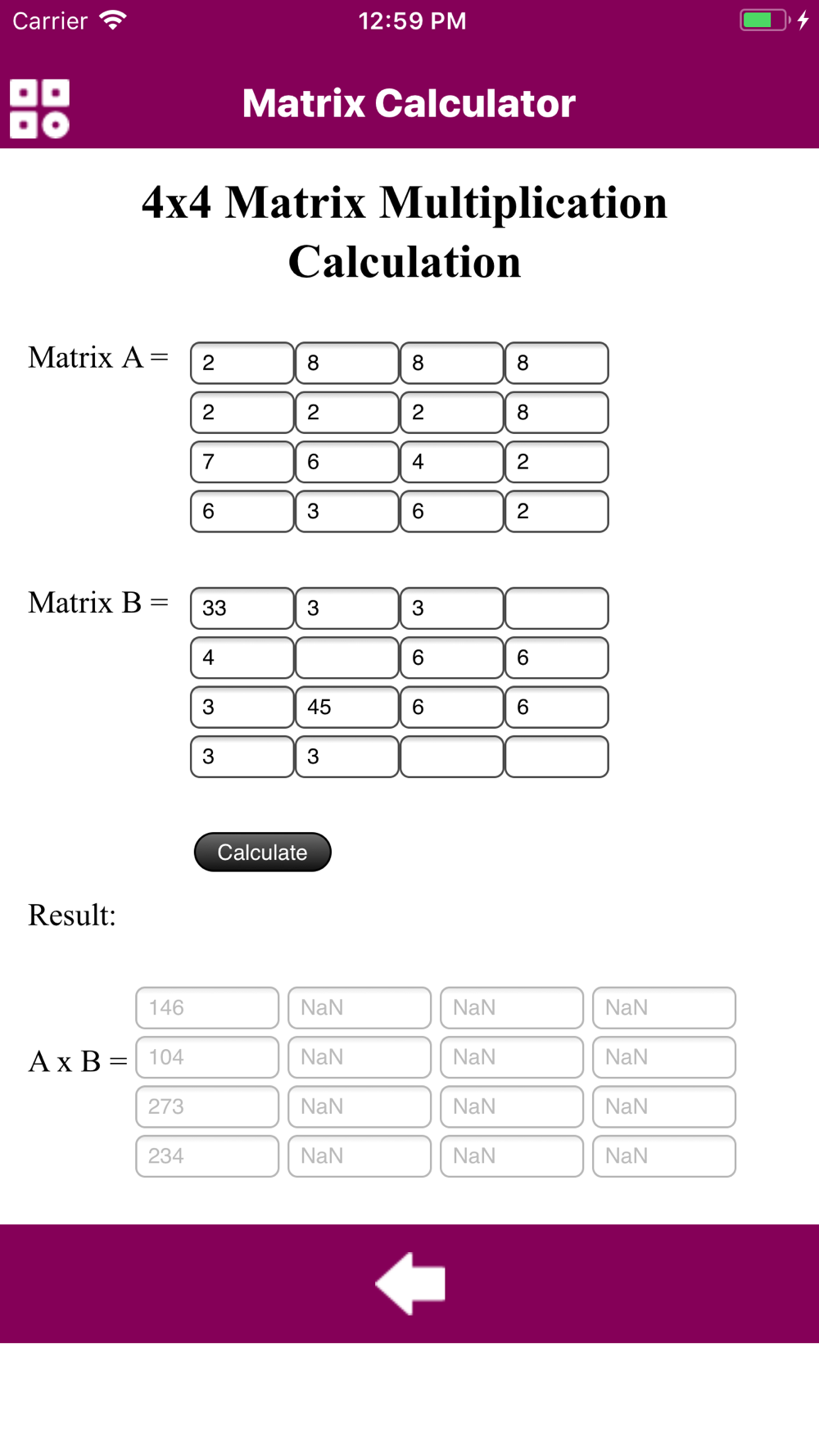 Carrier 12:59 PM

Matrix Calculator

4x4 Matrix Multiplication Calculation

Matrix A =

| 2 | 8 | 8 | 8 |
|---|---|---|---|
| 2 | 2 | 2 | 8 |
| 7 | 6 | 4 | 2 |
| 6 | 3 | 6 | 2 |

Matrix B =

| 33 | 3 | 3 |  |
|---|---|---|---|
| 4 |  | 6 | 6 |
| 3 | 45 | 6 | 6 |
| 3 | 3 |  |  |

Calculate

Result:

A x B =

| 146 | NaN | NaN | NaN |
|---|---|---|---|
| 104 | NaN | NaN | NaN |
| 273 | NaN | NaN | NaN |
| 234 | NaN | NaN | NaN |